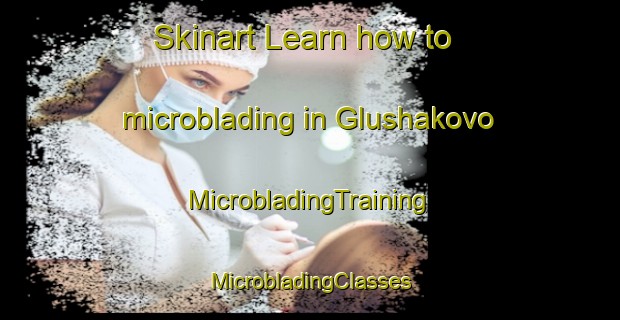 Skinart Learn how to microblading in Glushakovo

MicrobladingTraining

MicrobladingClasses